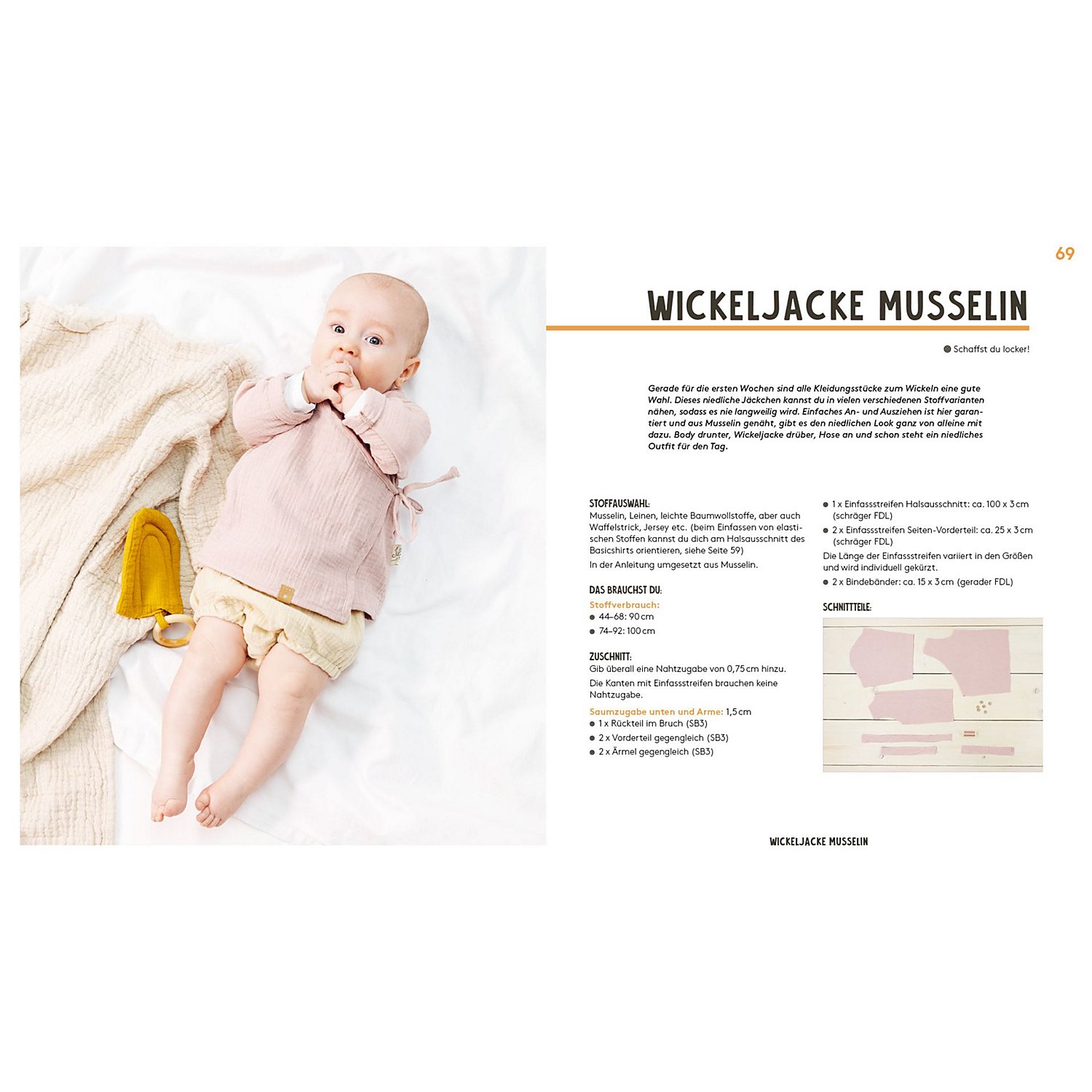 69

WICKELJACKE MUSSELIN

• Schaffst du locker!

Gerade für die ersten Wochen sind alle Kleidungsstücke zum Wickeln eine gute Wahl. Dieses niedliche Jäckchen kannst du in vielen verschiedenen Stoffvarianten nähen, sodass es nie langweilig wird. Einfaches An- und Ausziehen ist hier garantiert und aus Musselin genäht, gibt es den niedlichen Look ganz von alleine mit dazu. Body drunter, Wickeljacke drüber, Hose an und schon steht ein niedliches Outfit für den Tag.

STOFFAUSWAHL:
Musselin, Leinen, leichte Baumwollstoffe, aber auch Waffelstrick, Jersey etc. (beim Einfassen von elastischen Stoffen kannst du dich am Halsausschnitt des Basicshirts orientieren, siehe Seite 59)

In der Anleitung umgesetzt aus Musselin.

DAS BRAUCHST DU:
Stoffverbrauch:
• 44–68: 90 cm
• 74–92: 100 cm

ZUSCHNITT:
Gib überall eine Nahtzugabe von 0,75 cm hinzu.

Die Kanten mit Einfassstreifen brauchen keine Nahtzugabe.

Saumzugabe unten und Arme: 1,5 cm
• 1 x Rückteil im Bruch (SB3)
• 2 x Vorderteil gegengleich (SB3)
• 2 x Ärmel gegengleich (SB3)
• 1 x Einfassstreifen Halsausschnitt: ca. 100 x 3 cm (schräger FDL)
• 2 x Einfassstreifen Seiten-Vorderteil: ca. 25 x 3 cm (schräger FDL)

Die Länge der Einfassstreifen variiert in den Größen und wird individuell gekürzt.
• 2 x Bindebänder: ca. 15 x 3 cm (gerader FDL)

SCHNITTTEILE:

WICKELJACKE MUSSELIN